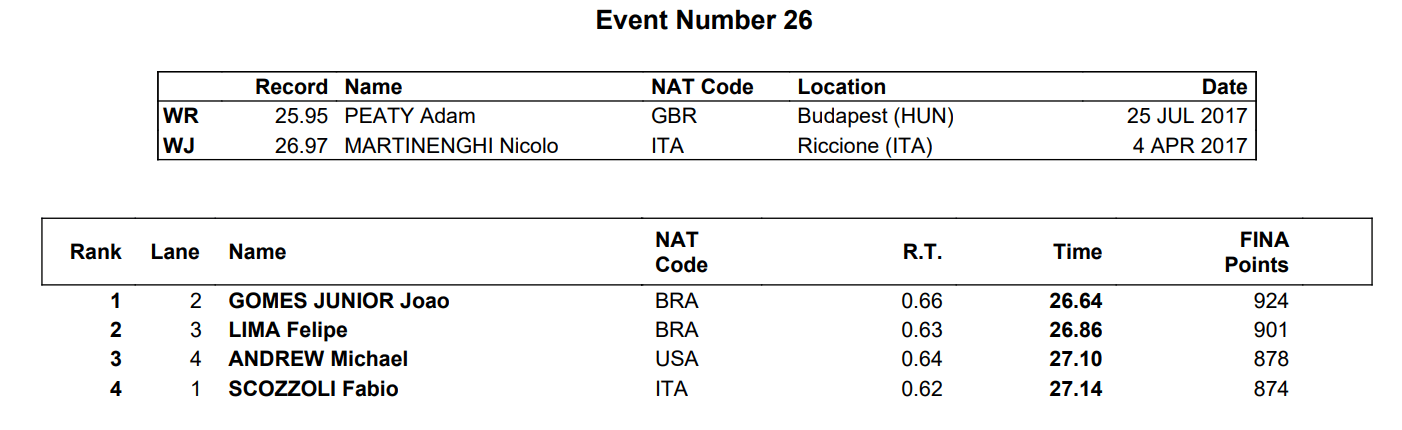 Event Number 26

|  | Record | Name | NAT Code | Location | Date |
|---|---|---|---|---|---|
| WR | 25.95 | PEATY Adam | GBR | Budapest (HUN) | 25 JUL 2017 |
| WJ | 26.97 | MARTINENGHI Nicolo | ITA | Riccione (ITA) | 4 APR 2017 |

| Rank | Lane | Name | NAT Code | R.T. | Time | FINA Points |
|---|---|---|---|---|---|---|
| 1 | 2 | GOMES JUNIOR Joao | BRA | 0.66 | 26.64 | 924 |
| 2 | 3 | LIMA Felipe | BRA | 0.63 | 26.86 | 901 |
| 3 | 4 | ANDREW Michael | USA | 0.64 | 27.10 | 878 |
| 4 | 1 | SCOZZOLI Fabio | ITA | 0.62 | 27.14 | 874 |